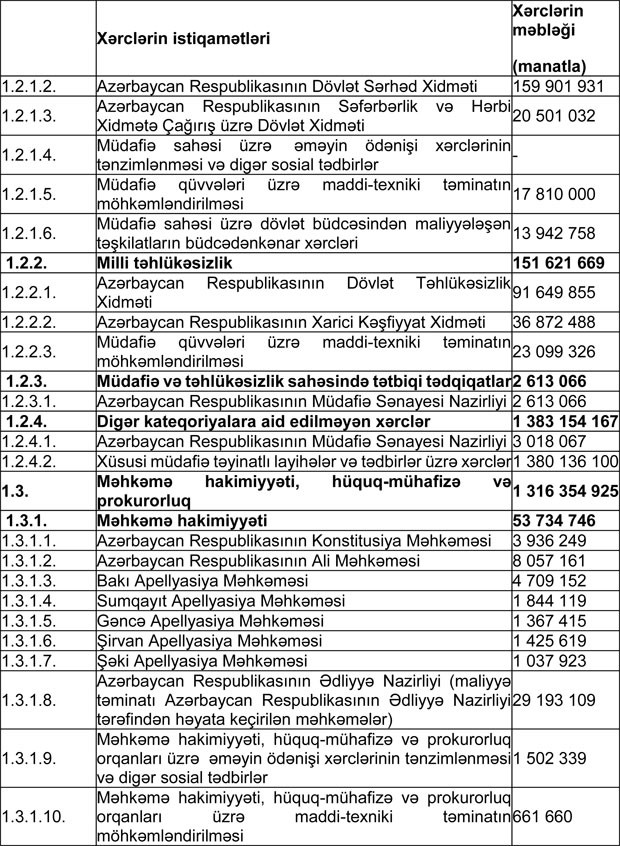 |  | Xərclərin istiqamətləri | Xərclərin məbləği (manatla) |
|---|---|---|
| 1.2.1.2. | Azərbaycan Respublikasının Dövlət Sərhəd Xidməti | 159 901 931 |
| 1.2.1.3. | Azərbaycan Respublikasının Səfərbərlik və Hərbi Xidmətə Çağırış üzrə Dövlət Xidməti | 20 501 032 |
| 1.2.1.4. | Müdafiə sahəsi üzrə əməyin ödənişi xərclərinin tənzimlənməsi və digər sosial tədbirlər | - |
| 1.2.1.5. | Müdafiə qüvvələri üzrə maddi-texniki təminatın möhkəmləndirilməsi | 17 810 000 |
| 1.2.1.6. | Müdafiə sahəsi üzrə dövlət büdcəsindən maliyyələşən təşkilatların büdcədənkənar xərcləri | 13 942 758 |
| **1.2.2.** | **Milli təhlükəsizlik** | **151 621 669** |
| 1.2.2.1. | Azərbaycan Respublikasının Dövlət Təhlükəsizlik Xidməti | 91 649 855 |
| 1.2.2.2. | Azərbaycan Respublikasının Xarici Kəşfiyyat Xidməti | 36 872 488 |
| 1.2.2.3. | Müdafiə qüvvələri üzrə maddi-texniki təminatın möhkəmləndirilməsi | 23 099 326 |
| **1.2.3.** | **Müdafiə və təhlükəsizlik sahəsində tətbiqi tədqiqatlar** | **2 613 066** |
| 1.2.3.1. | Azərbaycan Respublikasının Müdafiə Sənayesi Nazirliyi | 2 613 066 |
| **1.2.4.** | **Digər kateqoriyalara aid edilməyən xərclər** | **1 383 154 167** |
| 1.2.4.1. | Azərbaycan Respublikasının Müdafiə Sənayesi Nazirliyi | 3 018 067 |
| 1.2.4.2. | Xüsusi müdafiə təyinatlı layihələr və tədbirlər üzrə xərclər | 1 380 136 100 |
| **1.3.** | **Məhkəmə hakimiyyəti, hüquq-mühafizə və prokurorluq** | **1 316 354 925** |
| **1.3.1.** | **Məhkəmə hakimiyyəti** | **53 734 746** |
| 1.3.1.1. | Azərbaycan Respublikasının Konstitusiya Məhkəməsi | 3 936 249 |
| 1.3.1.2. | Azərbaycan Respublikasının Ali Məhkəməsi | 8 057 161 |
| 1.3.1.3. | Bakı Apellyasiya Məhkəməsi | 4 709 152 |
| 1.3.1.4. | Sumqayıt Apellyasiya Məhkəməsi | 1 844 119 |
| 1.3.1.5. | Gəncə Apellyasiya Məhkəməsi | 1 367 415 |
| 1.3.1.6. | Şirvan Apellyasiya Məhkəməsi | 1 425 619 |
| 1.3.1.7. | Şəki Apellyasiya Məhkəməsi | 1 037 923 |
| 1.3.1.8. | Azərbaycan Respublikasının Ədliyyə Nazirliyi (maliyyə təminatı Azərbaycan Respublikasının Ədliyyə Nazirliyi tərəfindən həyata keçirilən məhkəmələr) | 29 193 109 |
| 1.3.1.9. | Məhkəmə hakimiyyəti, hüquq-mühafizə və prokurorluq orqanları üzrə əməyin ödənişi xərclərinin tənzimlənməsi və digər sosial tədbirlər | 1 502 339 |
| 1.3.1.10. | Məhkəmə hakimiyyəti, hüquq-mühafizə və prokurorluq orqanları üzrə maddi-texniki təminatın möhkəmləndirilməsi | 661 660 |